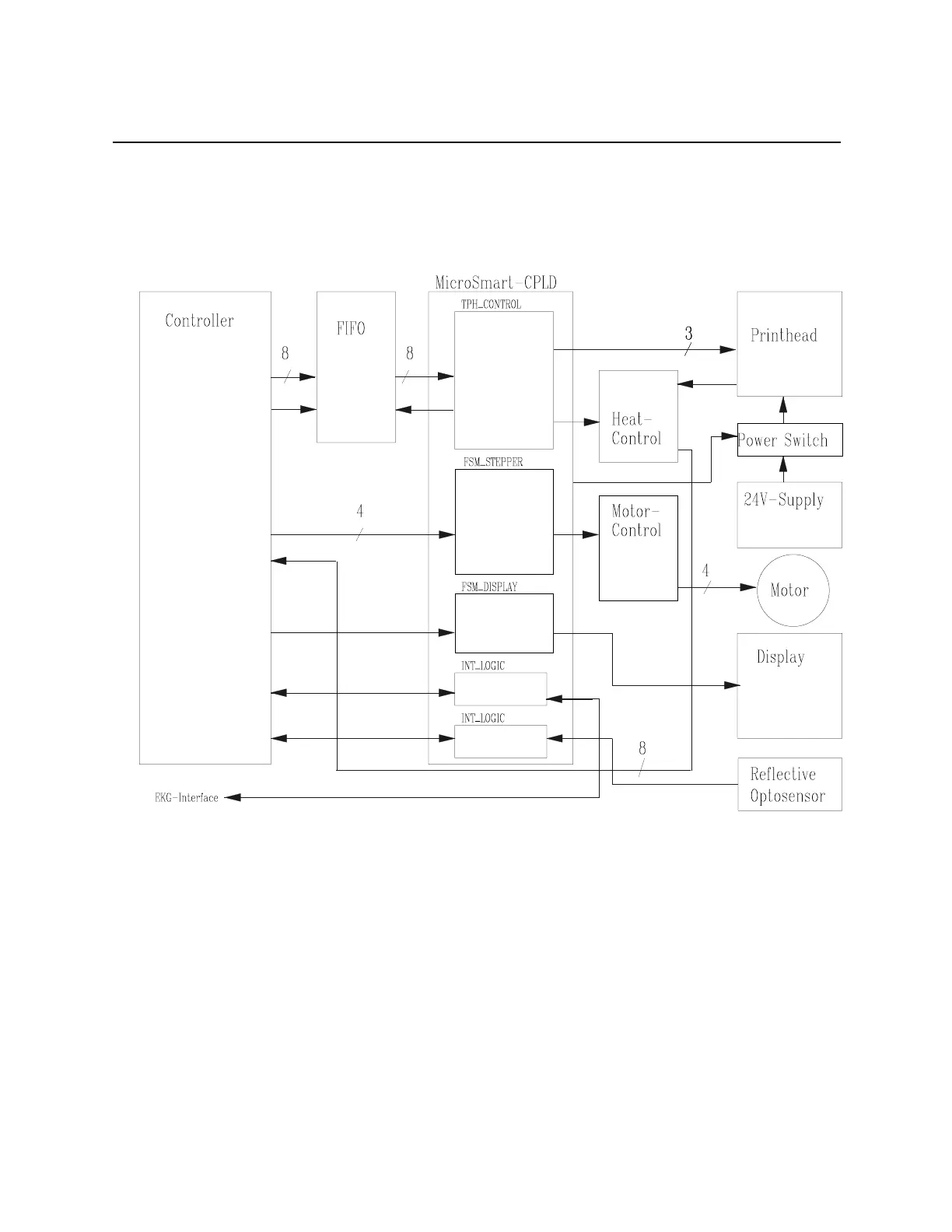 MicroSmart-CPLD

Controller

FIFO

TPH_CONTROL

Printhead

8

8

3

Heat-Control

Power Switch

FSM_STEPPER

24V-Supply

4

Motor-Control

4

Motor

FSM_DISPLAY

Display

INT_LOGIC

INT_LOGIC

8

Reflective Optosensor

EKG-Interface